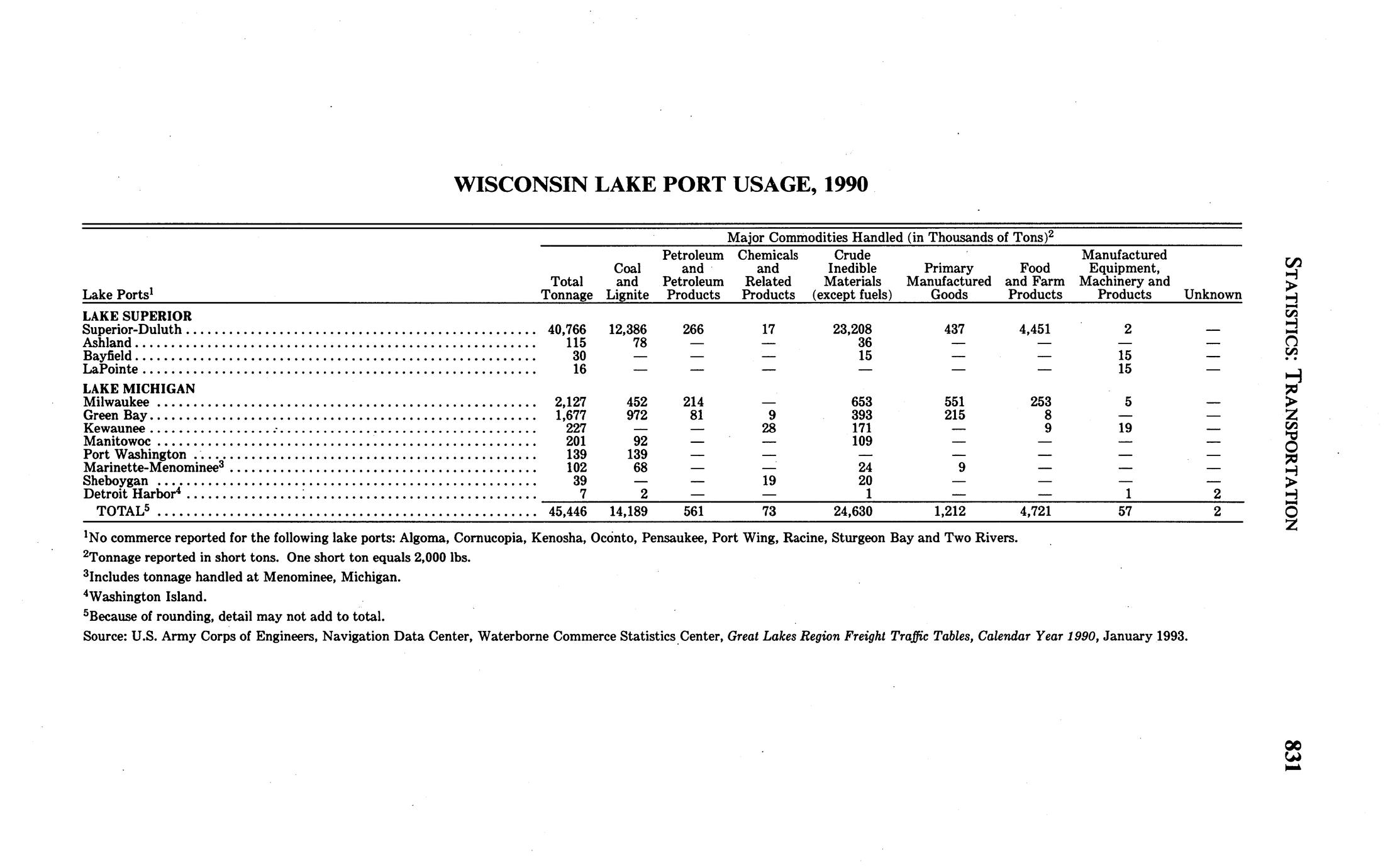 WISCONSIN LAKE PORT USAGE, 1990

Major Commodities Handled (in Thousands of Tons)$^2$

| Lake Ports$^1$ | Total Tonnage | Coal and Lignite | Petroleum and Petroleum Products | Chemicals and Related Products | Crude Inedible Materials (except fuels) | Primary Manufactured Goods | Food and Farm Products | Manufactured Equipment, Machinery and Products | Unknown |
|---|---|---|---|---|---|---|---|---|---|
| LAKE SUPERIOR | | | | | | | | | |
| Superior-Duluth | 40,766 | 12,386 | 266 | 17 | 23,208 | 437 | 4,451 | 2 | — |
| Ashland | 115 | 78 | — | — | 36 | — | — | — | — |
| Bayfield | 30 | — | — | — | 15 | — | — | 15 | — |
| LaPointe | 16 | — | — | — | — | — | — | 15 | — |
| LAKE MICHIGAN | | | | | | | | | |
| Milwaukee | 2,127 | 452 | 214 | — | 653 | 551 | 253 | 5 | — |
| Green Bay | 1,677 | 972 | 81 | 9 | 393 | 215 | 8 | — | — |
| Kewaunee | 227 | — | — | 28 | 171 | — | 9 | 19 | — |
| Manitowoc | 201 | 92 | — | — | 109 | — | — | — | — |
| Port Washington | 139 | 139 | — | — | — | — | — | — | — |
| Marinette-Menominee$^3$ | 102 | 68 | — | — | 24 | 9 | — | — | — |
| Sheboygan | 39 | — | — | 19 | 20 | — | — | — | — |
| Detroit Harbor$^4$ | 7 | 2 | — | — | 1 | — | — | 1 | 2 |
| TOTAL$^5$ | 45,446 | 14,189 | 561 | 73 | 24,630 | 1,212 | 4,721 | 57 | 2 |

$^1$No commerce reported for the following lake ports: Algoma, Cornucopia, Kenosha, Oconto, Pensaukee, Port Wing, Racine, Sturgeon Bay and Two Rivers.

$^2$Tonnage reported in short tons. One short ton equals 2,000 lbs.

$^3$Includes tonnage handled at Menominee, Michigan.

$^4$Washington Island.

$^5$Because of rounding, detail may not add to total.

Source: U.S. Army Corps of Engineers, Navigation Data Center, Waterborne Commerce Statistics Center, Great Lakes Region Freight Traffic Tables, Calendar Year 1990, January 1993.

STATISTICS: TRANSPORTATION

831